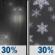 30%

30%